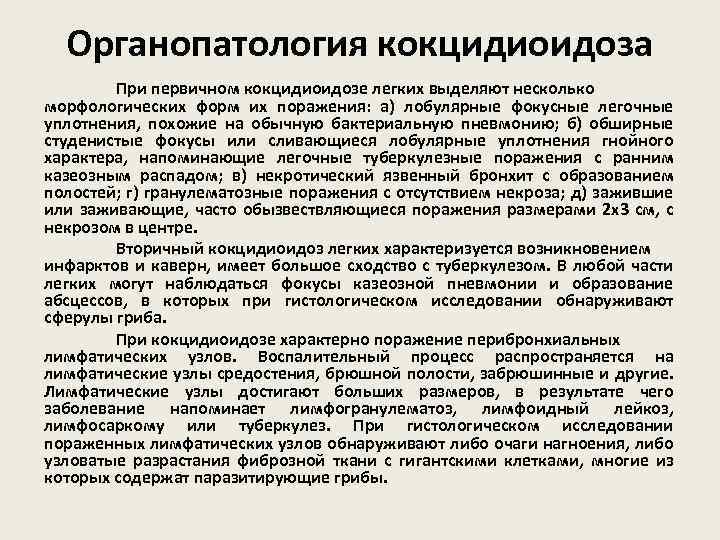 Органопатология кокцидиоидоза

При первичном кокцидиоидозе легких выделяют несколько морфологических форм их поражения: а) лобулярные фокусные легочные уплотнения, похожие на обычную бактериальную пневмонию; б) обширные студенистые фокусы или сливающиеся лобулярные уплотнения гнойного характера, напоминающие легочные туберкулезные поражения с ранним казеозным распадом; в) некротический язвенный бронхит с образованием полостей; г) гранулематозные поражения с отсутствием некроза; д) зажившие или заживающие, часто обызвествляющиеся поражения размерами 2х3 см, с некрозом в центре.

Вторичный кокцидиоидоз легких характеризуется возникновением инфарктов и каверн, имеет большое сходство с туберкулезом. В любой части легких могут наблюдаться фокусы казеозной пневмонии и образование абсцессов, в которых при гистологическом исследовании обнаруживают сферулы гриба.

При кокцидиоидозе характерно поражение перибронхиальных лимфатических узлов. Воспалительный процесс распространяется на лимфатические узлы средостения, брюшной полости, забрюшинные и другие. Лимфатические узлы достигают больших размеров, в результате чего заболевание напоминает лимфогранулематоз, лимфоидный лейкоз, лимфосаркому или туберкулез. При гистологическом исследовании пораженных лимфатических узлов обнаруживают либо очаги нагноения, либо узловатые разрастания фиброзной ткани с гигантскими клетками, многие из которых содержат паразитирующие грибы.